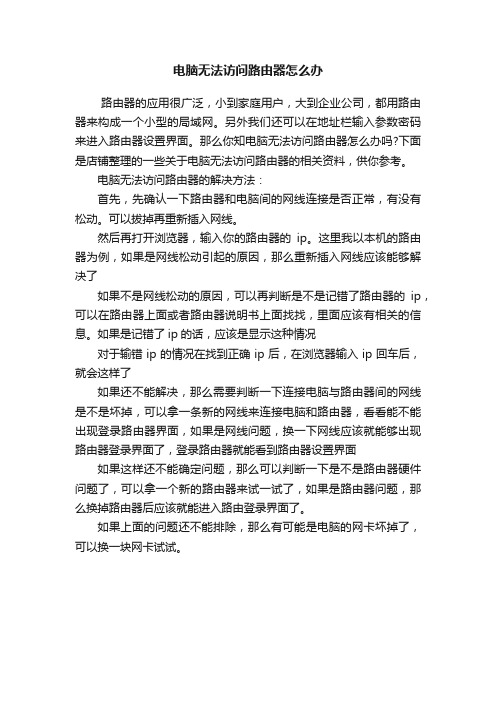 电脑无法访问路由器怎么办

路由器的应用很广泛，小到家庭用户，大到企业公司，都用路由器来构成一个小型的局域网。另外我们还可以在地址栏输入参数密码来进入路由器设置界面。那么你知电脑无法访问路由器怎么办吗?下面是店铺整理的一些关于电脑无法访问路由器的相关资料，供你参考。

电脑无法访问路由器的解决方法：

首先，先确认一下路由器和电脑间的网线连接是否正常，有没有松动。可以拔掉再重新插入网线。

然后再打开浏览器，输入你的路由器的 ip。这里我以本机的路由器为例，如果是网线松动引起的原因，那么重新插入网线应该能够解决了

如果不是网线松动的原因，可以再判断是不是记错了路由器的 ip，可以在路由器上面或者路由器说明书上面找找，里面应该有相关的信息。如果是记错了 ip 的话，应该是显示这种情况

对于输错 ip 的情况在找到正确 ip 后，在浏览器输入 ip 回车后，就会这样了

如果还不能解决，那么需要判断一下连接电脑与路由器间的网线是不是坏掉，可以拿一条新的网线来连接电脑和路由器，看看能不能出现登录路由器界面，如果是网线问题，换一下网线应该就能够出现路由器登录界面了，登录路由器就能看到路由器设置界面

如果这样还不能确定问题，那么可以判断一下是不是路由器硬件问题了，可以拿一个新的路由器来试一试了，如果是路由器问题，那么换掉路由器后应该就能进入路由登录界面了。

如果上面的问题还不能排除，那么有可能是电脑的网卡坏掉了，可以换一块网卡试试。